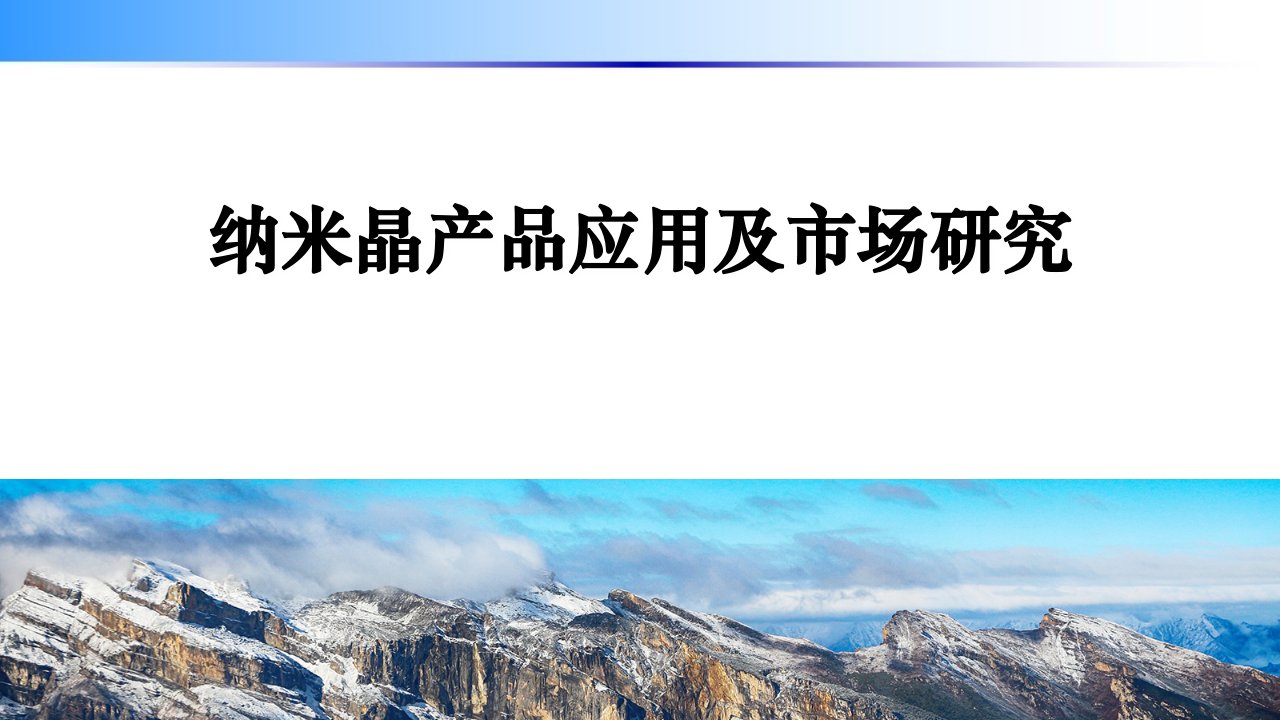 纳米晶产品应用及市场研究